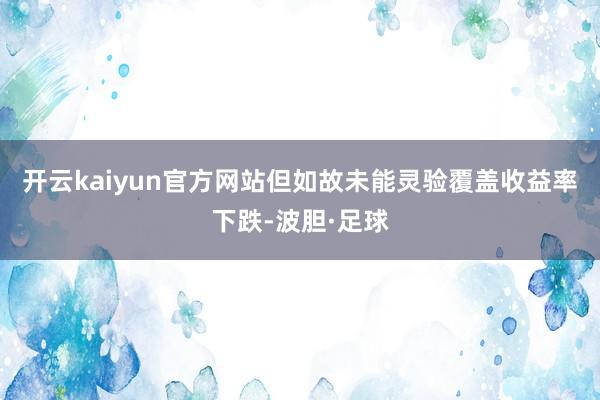 开云kaiyun官方网站但如故未能灵验覆盖收益率下跌-波胆·足球